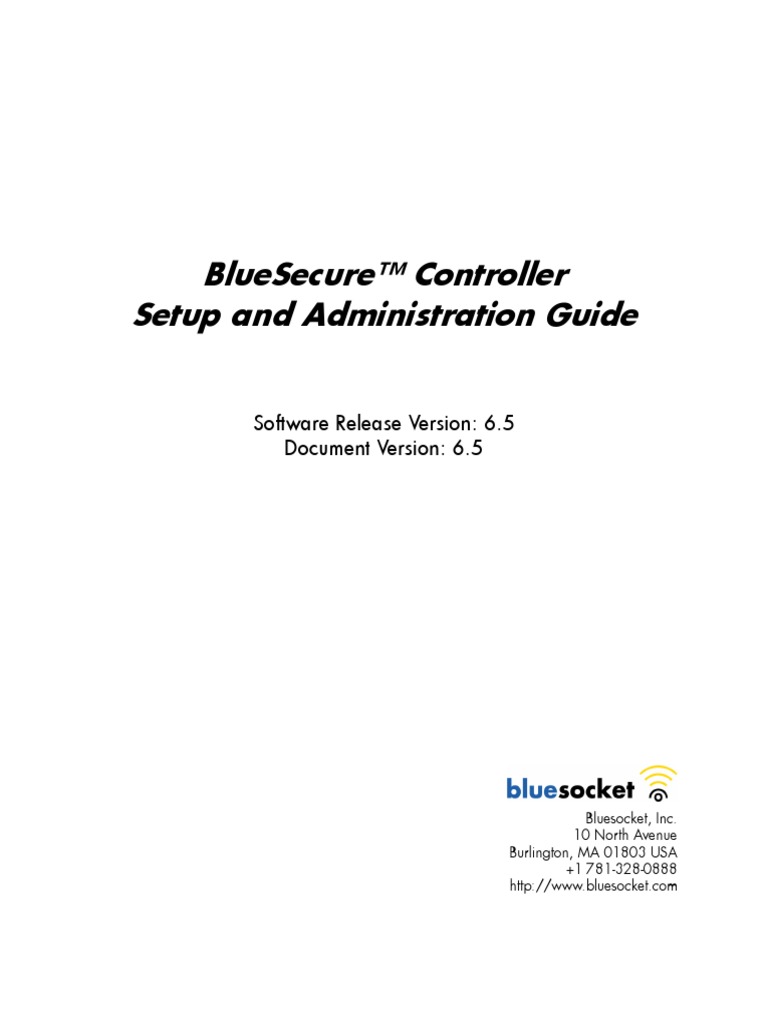 BlueSecure™ Controller
Setup and Administration Guide

Software Release Version: 6.5
Document Version: 6.5

bluesocket

Bluesocket, Inc.
10 North Avenue
Burlington, MA 01803 USA
+1 781-328-0888
http://www.bluesocket.com